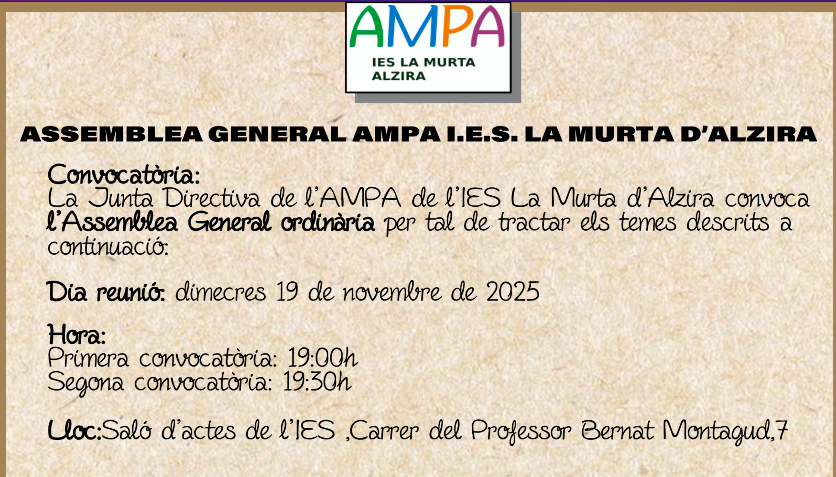 AMPA
IES LA MURTA
ALZIRA

ASSEMBLEA GENERAL AMPA I.E.S. LA MURTA D'ALZIRA

Convocatòria:
La Junta Directiva de l'AMPA de l'IES La Murta d'Alzira convoca l'Assemblea General ordinària per tal de tractar els temes descrits a continuació:

Dia reunió: dimecres 19 de novembre de 2025

Hora:
Primera convocatòria: 19:00h
Segona convocatòria: 19:30h

Lloc:Saló d'actes de l'IES ,Carrer del Professor Bernat Montagud,7